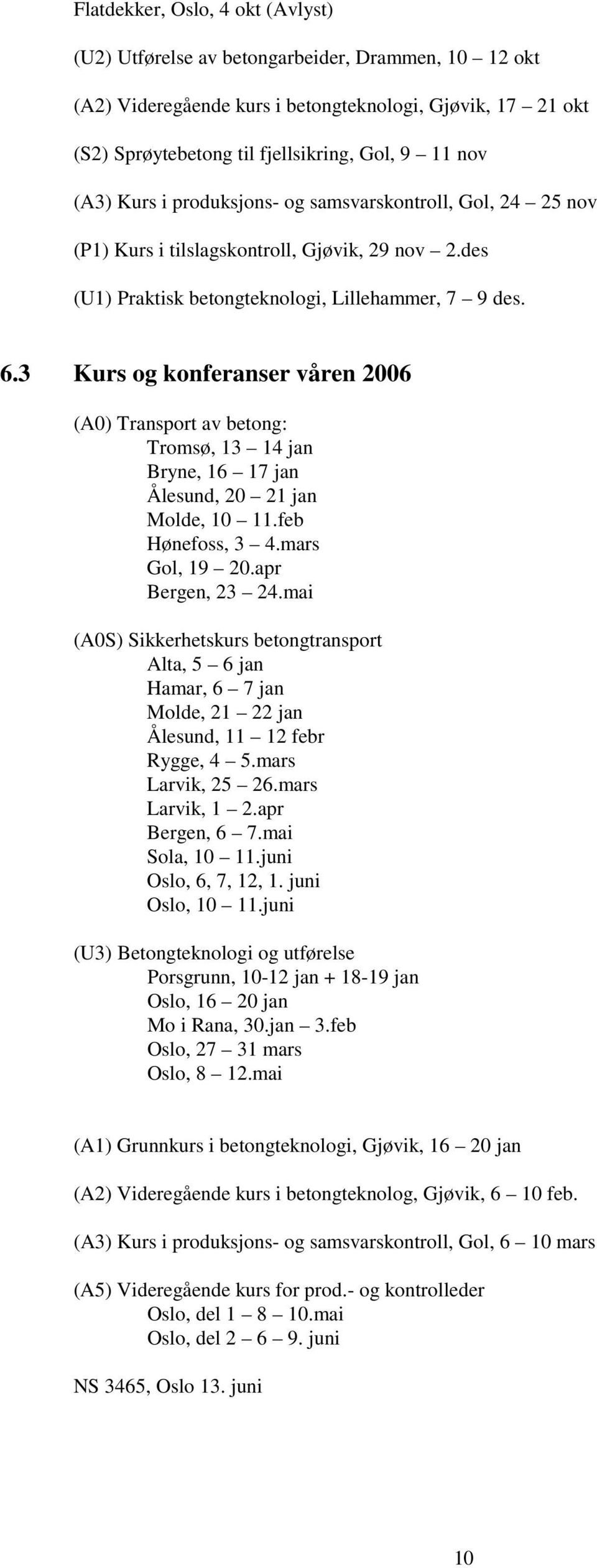 Flatdekker, Oslo, 4 okt (Avlyst)

(U2) Utførelse av betongarbeider, Drammen, 10 – 12 okt

(A2) Videregående kurs i betongteknologi, Gjøvik, 17 – 21 okt

(S2) Sprøytebetong til fjellsikring, Gol, 9 – 11 nov

(A3) Kurs i produksjons- og samsvarskontroll, Gol, 24 – 25 nov

(P1) Kurs i tilslagskontroll, Gjøvik, 29 nov – 2.des

(U1) Praktisk betongteknologi, Lillehammer, 7 – 9 des.

6.3 Kurs og konferanser våren 2006

(A0) Transport av betong:
Tromsø, 13 – 14 jan
Bryne, 16 – 17 jan
Ålesund, 20 – 21 jan
Molde, 10 – 11.feb
Hønefoss, 3 – 4.mars
Gol, 19 – 20.apr
Bergen, 23 – 24.mai

(A0S) Sikkerhetskurs betongtransport
Alta, 5 – 6 jan
Hamar, 6 – 7 jan
Molde, 21 – 22 jan
Ålesund, 11 – 12 febr
Rygge, 4 – 5.mars
Larvik, 25 – 26.mars
Larvik, 1 – 2.apr
Bergen, 6 – 7.mai
Sola, 10 – 11.juni
Oslo, 6, 7, 12, 1. juni
Oslo, 10 – 11.juni

(U3) Betongteknologi og utførelse
Porsgrunn, 10-12 jan + 18-19 jan
Oslo, 16 – 20 jan
Mo i Rana, 30.jan – 3.feb
Oslo, 27 – 31 mars
Oslo, 8 – 12.mai

(A1) Grunnkurs i betongteknologi, Gjøvik, 16 – 20 jan

(A2) Videregående kurs i betongteknolog, Gjøvik, 6 – 10 feb.

(A3) Kurs i produksjons- og samsvarskontroll, Gol, 6 – 10 mars

(A5) Videregående kurs for prod.- og kontrolleder
Oslo, del 1 – 8 – 10.mai
Oslo, del 2 – 6 – 9. juni

NS 3465, Oslo 13. juni

10